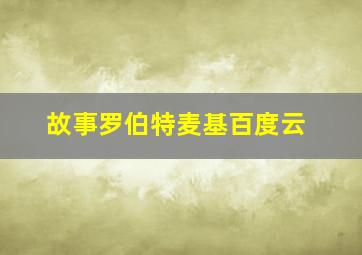 故事罗伯特麦基百度云